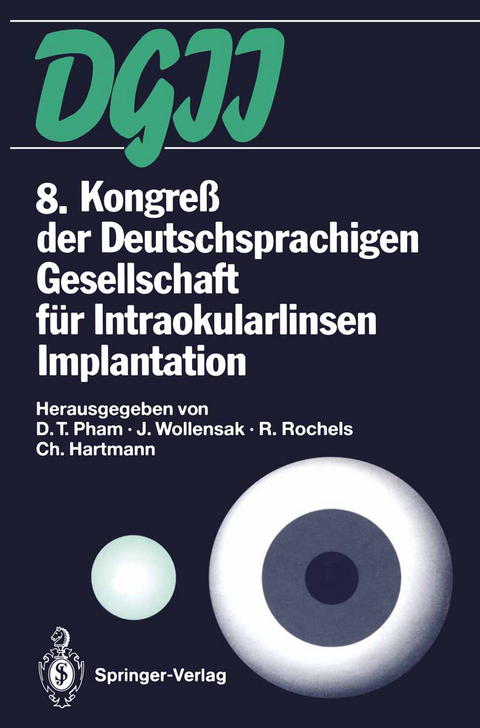 DGII

8. Kongreß der Deutschsprachigen Gesellschaft für Intraokularlinsen Implantation

Herausgegeben von
D. T. Pham · J. Wollensak · R. Rochels
Ch. Hartmann

Springer-Verlag